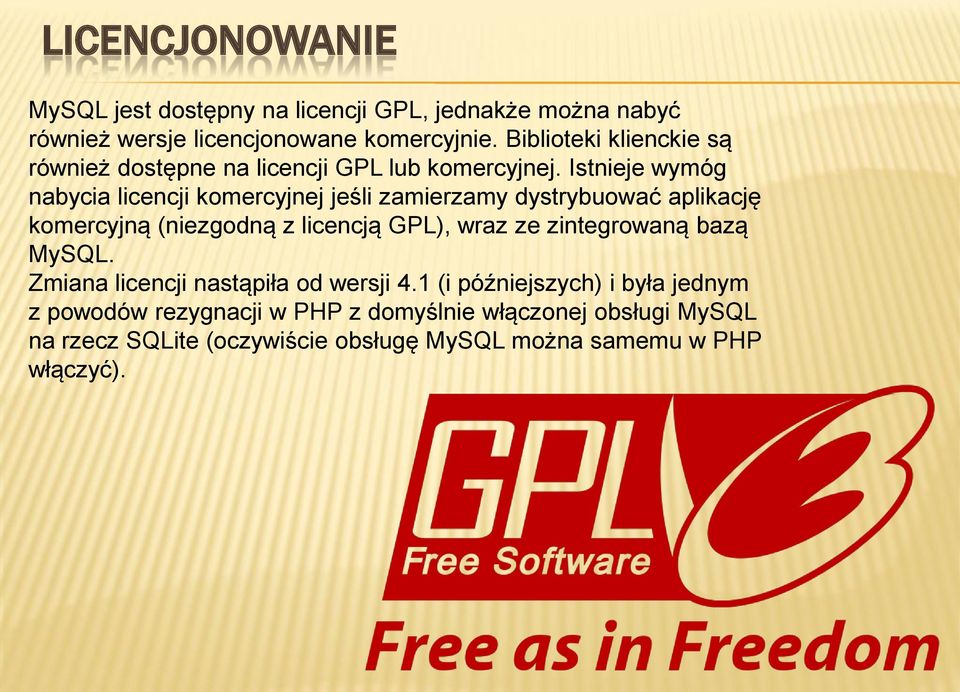 LICENCJONOWANIE

MySQL jest dostępny na licencji GPL, jednakże można nabyć również wersje licencjonowane komercyjnie. Biblioteki klienckie są również dostępne na licencji GPL lub komercyjnej. Istnieje wymóg nabycia licencji komercyjnej jeśli zamierzamy dystrybuować aplikację komercyjną (niezgodną z licencją GPL), wraz ze zintegrowaną bazą MySQL.
Zmiana licencji nastąpiła od wersji 4.1 (i późniejszych) i była jednym z powodów rezygnacji w PHP z domyślnie włączonej obsługi MySQL na rzecz SQLite (oczywiście obsługę MySQL można samemu w PHP włączyć).

GPL 3
Free Software
Free as in Freedom